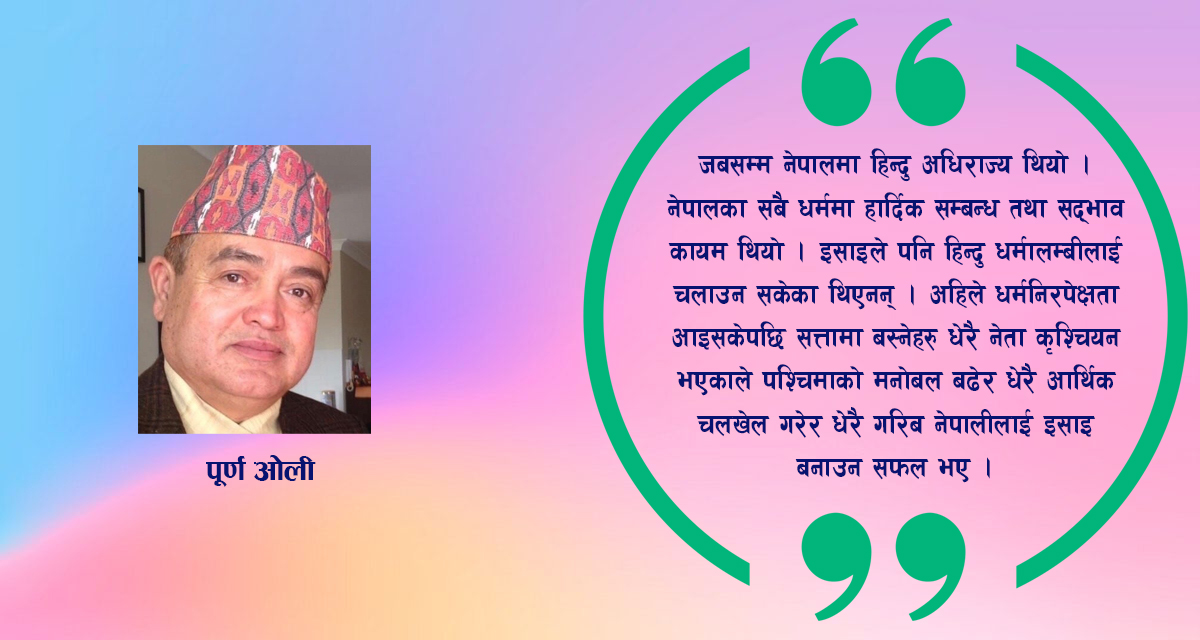 पूर्ण ओली

“

जबसम्म नेपालमा हिन्दु अधिराज्य थियो । नेपालका सबै धर्ममा हार्दिक सम्बन्ध तथा सद्भाव कायम थियो । इसाइले पनि हिन्दु धर्मालम्बीलाई चलाउन सकेका थिएनन् । अहिले धर्मनिरपेक्षता आइसकेपछि सत्तामा बस्नेहरु धेरै नेता कृश्चियन भएकाले पश्चिमाको मनोबल बढेर धेरै आर्थिक चलखेल गरेर धेरै गरिब नेपालीलाई इसाइ बनाउन सफल भए ।

”